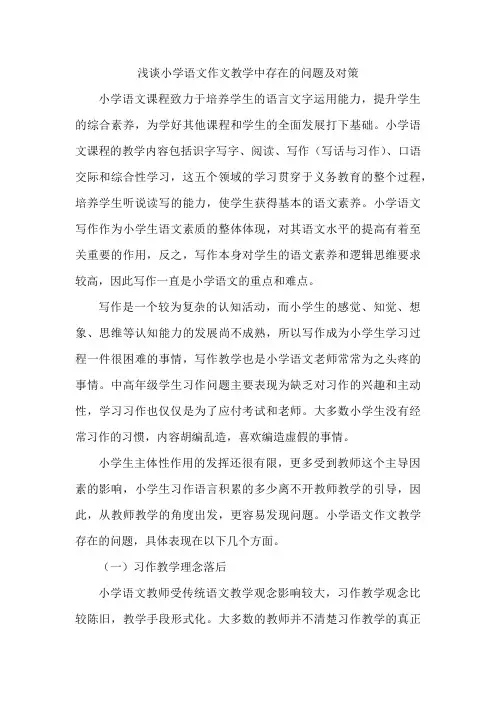 浅谈小学语文作文教学中存在的问题及对策

小学语文课程致力于培养学生的语言文字运用能力，提升学生的综合素养，为学好其他课程和学生的全面发展打下基础。小学语文课程的教学内容包括识字写字、阅读、写作（写话与习作）、口语交际和综合性学习，这五个领域的学习贯穿于义务教育的整个过程，培养学生听说读写的能力，使学生获得基本的语文素养。小学语文写作作为小学生语文素质的整体体现，对其语文水平的提高有着至关重要的作用，反之，写作本身对学生的语文素养和逻辑思维要求较高，因此写作一直是小学语文的重点和难点。

写作是一个较为复杂的认知活动，而小学生的感觉、知觉、想象、思维等认知能力的发展尚不成熟，所以写作成为小学生学习过程一件很困难的事情，写作教学也是小学语文老师常常为之头疼的事情。中高年级学生习作问题主要表现为缺乏对习作的兴趣和主动性，学习习作也仅仅是为了应付考试和老师。大多数小学生没有经常习作的习惯，内容胡编乱造，喜欢编造虚假的事情。

小学生主体性作用的发挥还很有限，更多受到教师这个主导因素的影响，小学生习作语言积累的多少离不开教师教学的引导，因此，从教师教学的角度出发，更容易发现问题。小学语文作文教学存在的问题，具体表现在以下几个方面。

（一）习作教学理念落后

小学语文教师受传统语文教学观念影响较大，习作教学观念比较陈旧，教学手段形式化。大多数的教师并不清楚习作教学的真正